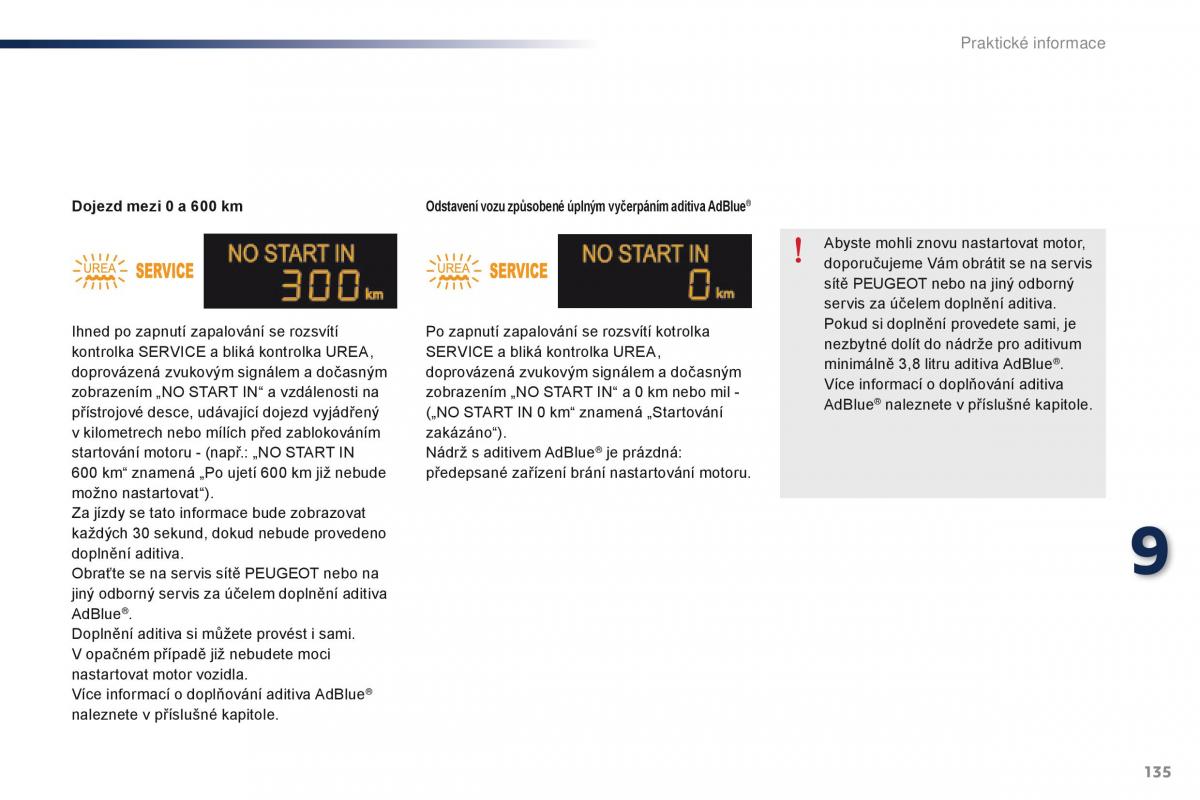 Praktické informace

Dojezd mezi 0 a 600 km

UREA SERVICE

NO START IN
300 km

Ihned po zapnutí zapalování se rozsvítí kontrolka SERVICE a bliká kontrolka UREA, doprovázená zvukovým signálem a dočasným zobrazením „NO START IN“ a vzdálenosti na přístrojové desce, udávající dojezd vyjádřený v kilometrech nebo mílích před zablokováním startování motoru - (např.: „NO START IN 600 km“ znamená „Po ujetí 600 km již nebude možno nastartovat“).
Za jízdy se tato informace bude zobrazovat každých 30 sekund, dokud nebude provedeno doplnění aditiva.
Obraťte se na servis sítě PEUGEOT nebo na jiný odborný servis za účelem doplnění aditiva AdBlue®.
Doplnění aditiva si můžete provést i sami.
V opačném případě již nebudete moci nastartovat motor vozidla.
Více informací o doplňování aditiva AdBlue® naleznete v příslušné kapitole.

Odstavení vozu způsobené úplným vyčerpáním aditiva AdBlue®

UREA SERVICE

NO START IN
0 km

Po zapnutí zapalování se rozsvítí kontrolka SERVICE a bliká kontrolka UREA, doprovázená zvukovým signálem a dočasným zobrazením „NO START IN“ a 0 km nebo mil - („NO START IN 0 km“ znamená „Startování zakázáno“).
Nádrž s aditivem AdBlue® je prázdná: předepsané zařízení brání nastartování motoru.

!

Abyste mohli znovu nastartovat motor, doporučujeme Vám obrátit se na servis sítě PEUGEOT nebo na jiný odborný servis za účelem doplnění aditiva.
Pokud si doplnění provedete sami, je nezbytné dolít do nádrže pro aditivum minimálně 3,8 litru aditiva AdBlue®.
Více informací o doplňování aditiva AdBlue® naleznete v příslušné kapitole.

9

135